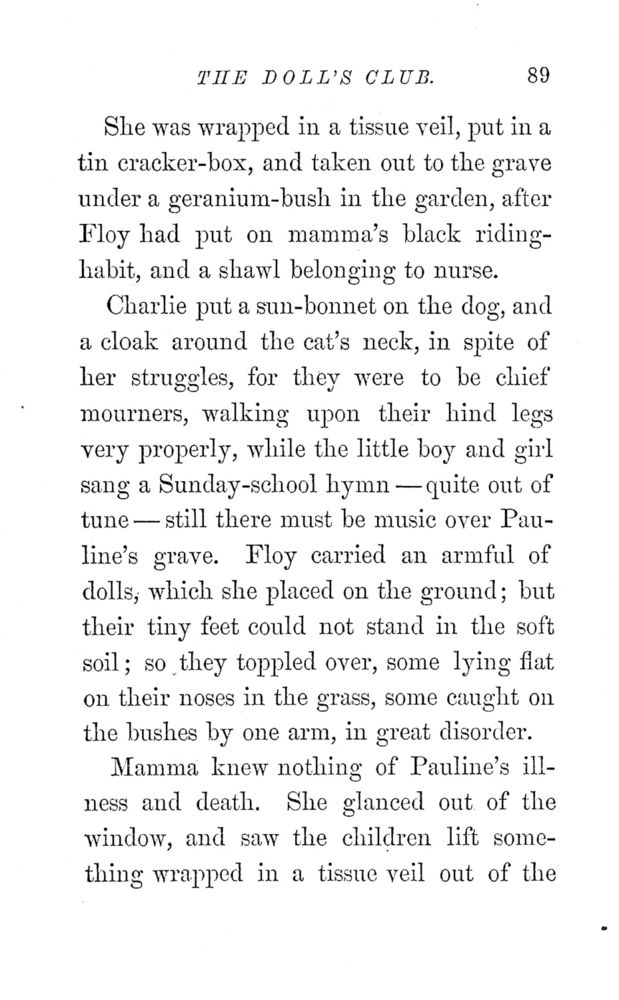 THE DOLL'S CLUB. 89

She was wrapped in a tissue veil, put in a tin cracker-box, and taken out to the grave under a geranium-bush in the garden, after Floy had put on mamma's black riding-habit, and a shawl belonging to nurse.

Charlie put a sun-bonnet on the dog, and a cloak around the cat's neck, in spite of her struggles, for they were to be chief mourners, walking upon their hind legs very properly, while the little boy and girl sang a Sunday-school hymn — quite out of tune — still there must be music over Pauline's grave. Floy carried an armful of dolls, which she placed on the ground; but their tiny feet could not stand in the soft soil; so they toppled over, some lying flat on their noses in the grass, some caught on the bushes by one arm, in great disorder.

Mamma knew nothing of Pauline's illness and death. She glanced out of the window, and saw the children lift something wrapped in a tissue veil out of the